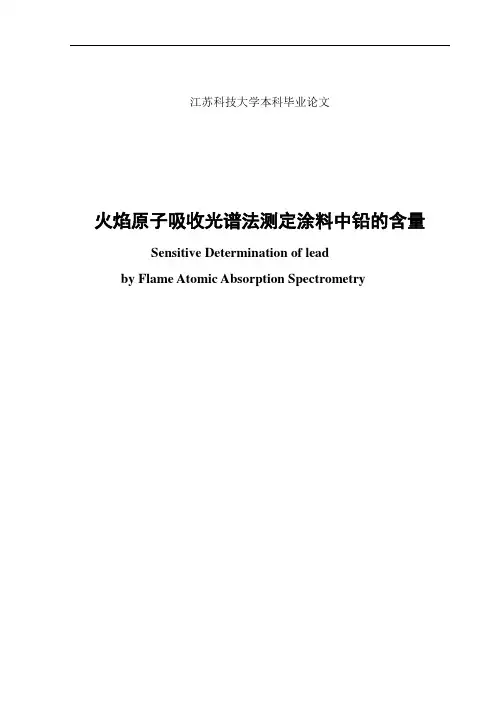 江苏科技大学本科毕业论文

火焰原子吸收光谱法测定涂料中铅的含量

Sensitive Determination of lead
by Flame Atomic Absorption Spectrometry